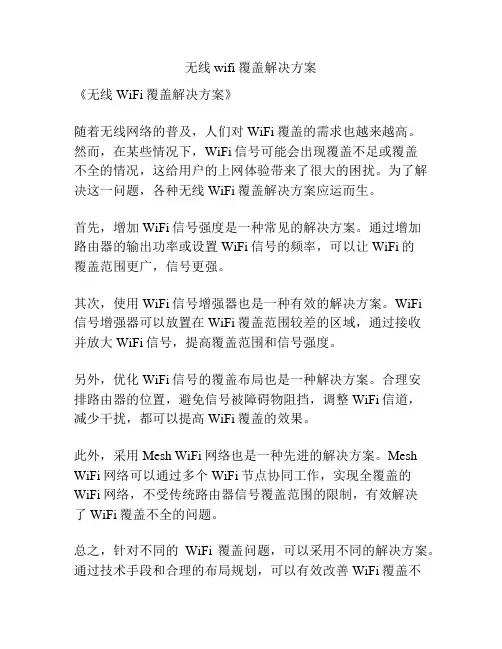 无线 wifi 覆盖解决方案

《无线 WiFi 覆盖解决方案》

随着无线网络的普及，人们对 WiFi 覆盖的需求也越来越高。然而，在某些情况下，WiFi 信号可能会出现覆盖不足或覆盖不全的情况，这给用户的上网体验带来了很大的困扰。为了解决这一问题，各种无线 WiFi 覆盖解决方案应运而生。

首先，增加 WiFi 信号强度是一种常见的解决方案。通过增加路由器的输出功率或设置 WiFi 信号的频率，可以让 WiFi 的覆盖范围更广，信号更强。

其次，使用 WiFi 信号增强器也是一种有效的解决方案。WiFi 信号增强器可以放置在 WiFi 覆盖范围较差的区域，通过接收并放大 WiFi 信号，提高覆盖范围和信号强度。

另外，优化 WiFi 信号的覆盖布局也是一种解决方案。合理安排路由器的位置，避免信号被障碍物阻挡，调整 WiFi 信道，减少干扰，都可以提高 WiFi 覆盖的效果。

此外，采用 Mesh WiFi 网络也是一种先进的解决方案。Mesh WiFi 网络可以通过多个 WiFi 节点协同工作，实现全覆盖的 WiFi 网络，不受传统路由器信号覆盖范围的限制，有效解决了 WiFi 覆盖不全的问题。

总之，针对不同的 WiFi 覆盖问题，可以采用不同的解决方案。通过技术手段和合理的布局规划，可以有效改善 WiFi 覆盖不